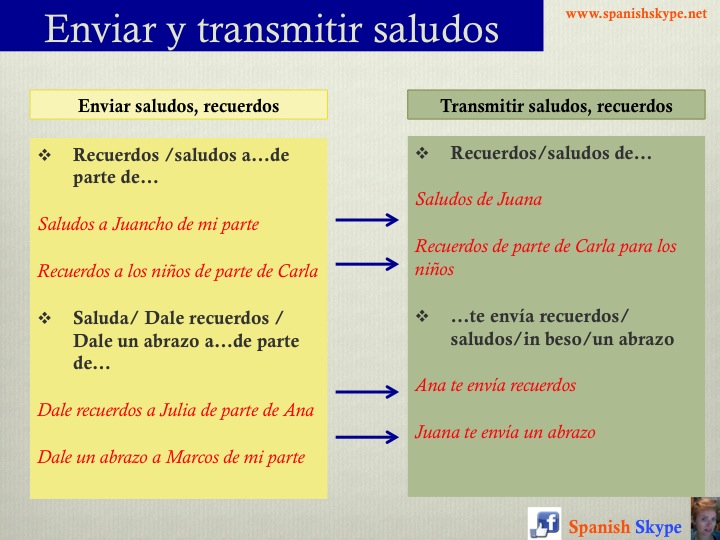 Enviar y transmitir saludos

www.spanishskype.net

Enviar saludos, recuerdos

❖ Recuerdos /saludos a…de parte de…

Saludos a Juancho de mi parte

Recuerdos a los niños de parte de Carla

❖ Saluda/ Dale recuerdos / Dale un abrazo a…de parte de…

Dale recuerdos a Julia de parte de Ana

Dale un abrazo a Marcos de mi parte

Transmitir saludos, recuerdos

❖ Recuerdos/saludos de…

Saludos de Juana

Recuerdos de parte de Carla para los niños

❖ …te envía recuerdos/ saludos/in beso/un abrazo

Ana te envía recuerdos

Juana te envía un abrazo

Spanish Skype